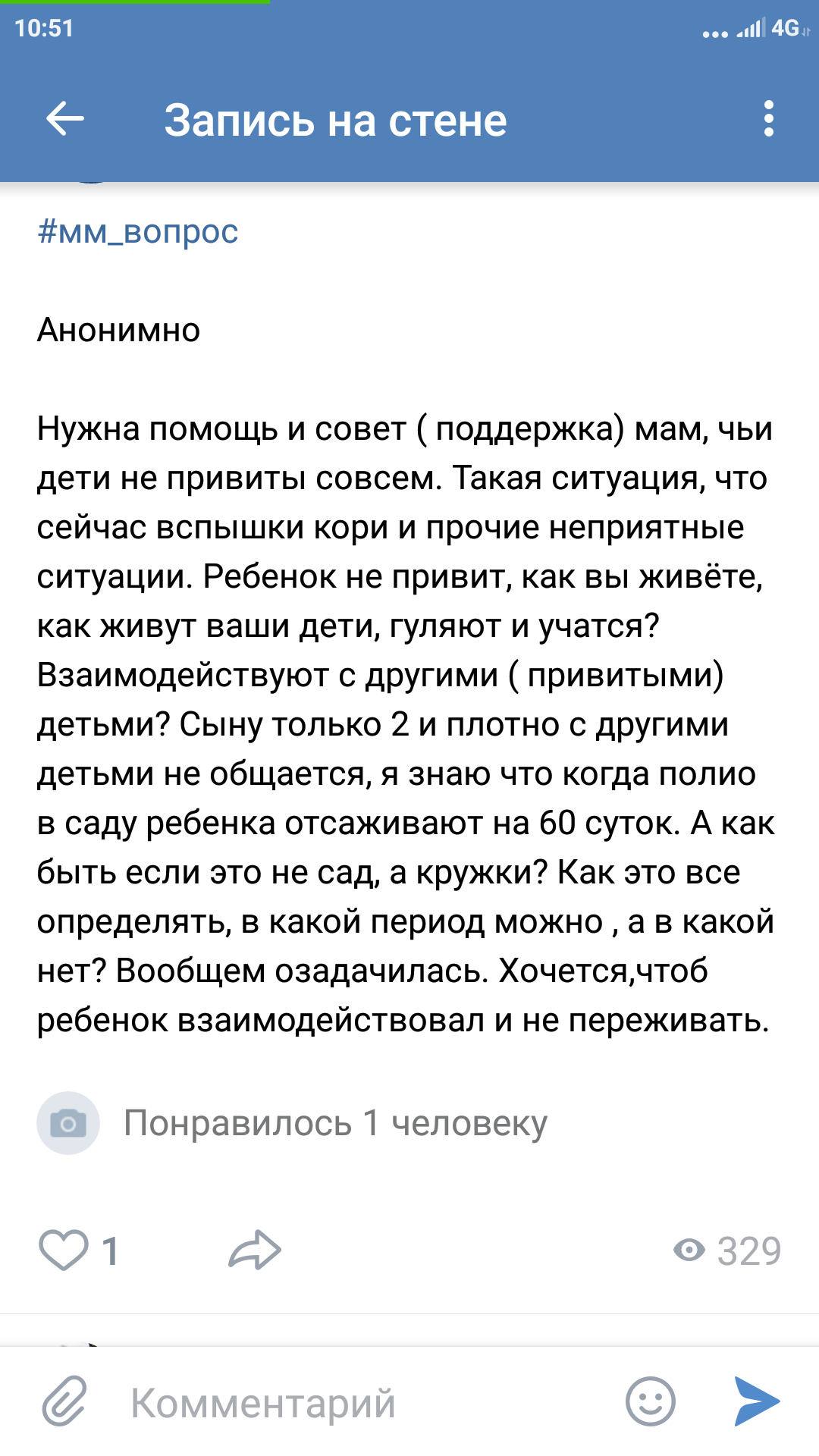 10:51

4G

Запись на стене

#мм_вопрос

Анонимно

Нужна помощь и совет ( поддержка) мам, чьи дети не привиты совсем. Такая ситуация, что сейчас вспышки кори и прочие неприятные ситуации. Ребенок не привит, как вы живёте, как живут ваши дети, гуляют и учатся? Взаимодействуют с другими ( привитыми) детьми? Сыну только 2 и плотно с другими детьми не общается, я знаю что когда полио в саду ребенка отсаживают на 60 суток. А как быть если это не сад, а кружки? Как это все определять, в какой период можно , а в какой нет? Вообщем озадачилась. Хочется,чтоб ребенок взаимодействовал и не переживать.

Понравилось 1 человеку

1

329

Комментарий